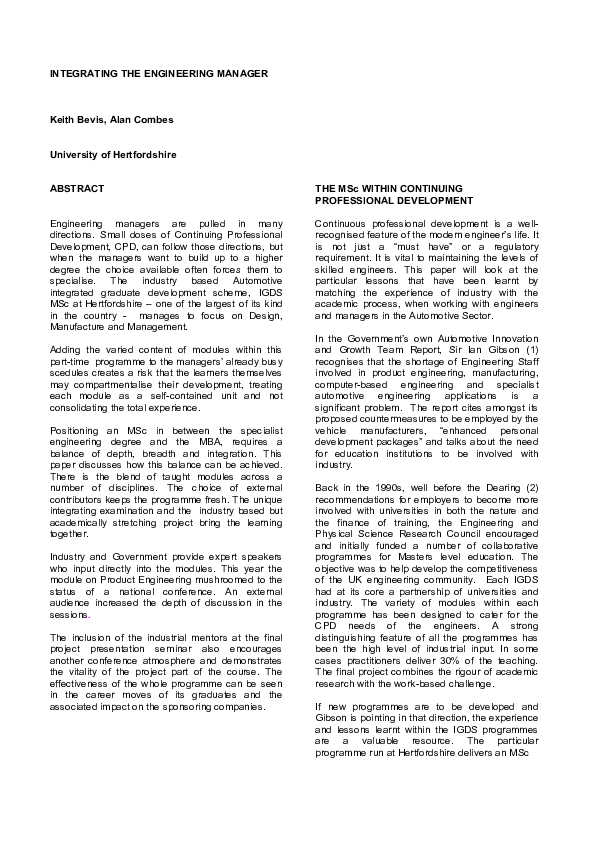 INTEGRATING THE ENGINEERING MANAGER

Keith Bevis, Alan Combes

University of Hertfordshire

ABSTRACT

Engineering managers are pulled in many directions. Small doses of Continuing Professional Development, CPD, can follow those directions, but when the managers want to build up to a higher degree the choice available often forces them to specialise. The industry based Automotive integrated graduate development scheme, IGDS MSc at Hertfordshire – one of the largest of its kind in the country - manages to focus on Design, Manufacture and Management.

Adding the varied content of modules within this part-time programme to the managers' already busy scedules creates a risk that the learners themselves may compartmentalise their development, treating each module as a self-contained unit and not consolidating the total experience.

Positioning an MSc in between the specialist engineering degree and the MBA, requires a balance of depth, breadth and integration. This paper discusses how this balance can be achieved. There is the blend of taught modules across a number of disciplines. The choice of external contributors keeps the programme fresh. The unique integrating examination and the industry based but academically stretching project bring the learning together.

Industry and Government provide expert speakers who input directly into the modules. This year the module on Product Engineering mushroomed to the status of a national conference. An external audience increased the depth of discussion in the sessions.

The inclusion of the industrial mentors at the final project presentation seminar also encourages another conference atmosphere and demonstrates the vitality of the project part of the course. The effectiveness of the whole programme can be seen in the career moves of its graduates and the associated impact on the sponsoring companies.

THE MSc WITHIN CONTINUING PROFESSIONAL DEVELOPMENT

Continuous professional development is a well-recognised feature of the modern engineer's life. It is not just a "must have" or a regulatory requirement. It is vital to maintaining the levels of skilled engineers. This paper will look at the particular lessons that have been learnt by matching the experience of industry with the academic process, when working with engineers and managers in the Automotive Sector.

In the Government's own Automotive Innovation and Growth Team Report, Sir Ian Gibson (1) recognises that the shortage of Engineering Staff involved in product engineering, manufacturing, computer-based engineering and specialist automotive engineering applications is a significant problem. The report cites amongst its proposed countermeasures to be employed by the vehicle manufacturers, "enhanced personal development packages" and talks about the need for education institutions to be involved with industry.

Back in the 1990s, well before the Dearing (2) recommendations for employers to become more involved with universities in both the nature and the finance of training, the Engineering and Physical Science Research Council encouraged and initially funded a number of collaborative programmes for Masters level education. The objective was to help develop the competitiveness of the UK engineering community. Each IGDS had at its core a partnership of universities and industry. The variety of modules within each programme has been designed to cater for the CPD needs of the engineers. A strong distinguishing feature of all the programmes has been the high level of industrial input. In some cases practitioners deliver 30% of the teaching. The final project combines the rigour of academic research with the work-based challenge.

If new programmes are to be developed and Gibson is pointing in that direction, the experience and lessons learnt within the IGDS programmes are a valuable resource. The particular programme run at Hertfordshire delivers an MSc